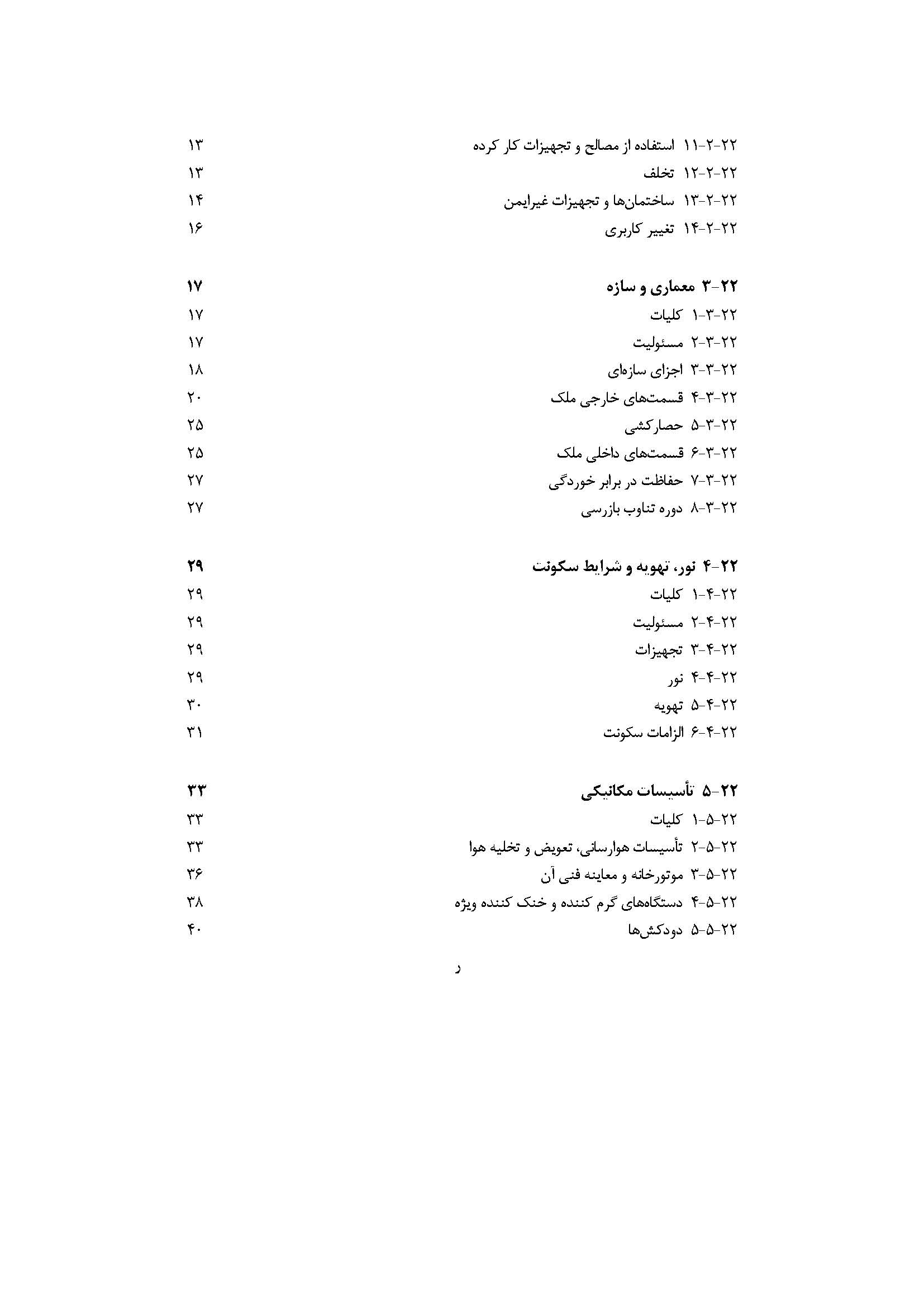 ۲۲-۲-۱۱ استفاده از مصالح و تجهیزات کار کرده ۱۳
۲۲-۲-۱۲ تخلف ۱۳
۲۲-۲-۱۳ ساختمان‌ها و تجهیزات غیرایمن ۱۴
۲۲-۲-۱۴ تغییر کاربری ۱۶

۲۲-۳ معماری و سازه ۱۷
۲۲-۳-۱ کلیات ۱۷
۲۲-۳-۲ مسئولیت ۱۷
۲۲-۳-۳ اجزای سازه‌ای ۱۸
۲۲-۳-۴ قسمت‌های خارجی ملک ۲۰
۲۲-۳-۵ حصارکشی ۲۵
۲۲-۳-۶ قسمت‌های داخلی ملک ۲۵
۲۲-۳-۷ حفاظت در برابر خوردگی ۲۷
۲۲-۳-۸ دوره تناوب بازرسی ۲۷

۲۲-۴ نور، تهویه و شرایط سکونت ۲۹
۲۲-۴-۱ کلیات ۲۹
۲۲-۴-۲ مسئولیت ۲۹
۲۲-۴-۳ تجهیزات ۲۹
۲۲-۴-۴ نور ۲۹
۲۲-۴-۵ تهویه ۳۰
۲۲-۴-۶ الزامات سکونت ۳۱

۲۲-۵ تأسیسات مکانیکی ۳۳
۲۲-۵-۱ کلیات ۳۳
۲۲-۵-۲ تأسیسات هوارسانی، تعویض و تخلیه هوا ۳۳
۲۲-۵-۳ موتورخانه و معاینه فنی آن ۳۶
۲۲-۵-۴ دستگاه‌های گرم کننده و خنک کننده ویژه ۳۸
۲۲-۵-۵ دودکش‌ها ۴۰

ر